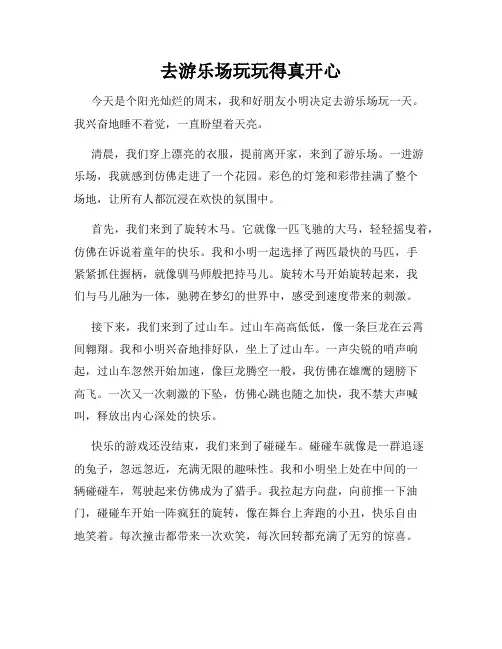 去游乐场玩玩得真开心

今天是个阳光灿烂的周末，我和好朋友小明决定去游乐场玩一天。我兴奋地睡不着觉，一直盼望着天亮。

清晨，我们穿上漂亮的衣服，提前离开家，来到了游乐场。一进游乐场，我就感到仿佛走进了一个花园。彩色的灯笼和彩带挂满了整个场地，让所有人都沉浸在欢快的氛围中。

首先，我们来到了旋转木马。它就像一匹飞驰的大马，轻轻摇曳着，仿佛在诉说着童年的快乐。我和小明一起选择了两匹最快的马匹，手紧紧抓住握柄，就像驯马师般把持马儿。旋转木马开始旋转起来，我们与马儿融为一体，驰骋在梦幻的世界中，感受到速度带来的刺激。

接下来，我们来到了过山车。过山车高高低低，像一条巨龙在云霄间翱翔。我和小明兴奋地排好队，坐上了过山车。一声尖锐的哨声响起，过山车忽然开始加速，像巨龙腾空一般，我仿佛在雄鹰的翅膀下高飞。一次又一次刺激的下坠，仿佛心跳也随之加快，我不禁大声喊叫，释放出内心深处的快乐。

快乐的游戏还没结束，我们来到了碰碰车。碰碰车就像是一群追逐的兔子，忽远忽近，充满无限的趣味性。我和小明坐上处在中间的一辆碰碰车，驾驶起来仿佛成为了猎手。我拉起方向盘，向前推一下油门，碰碰车开始一阵疯狂的旋转，像在舞台上奔跑的小丑，快乐自由地笑着。每次撞击都带来一次欢笑，每次回转都充满了无穷的惊喜。